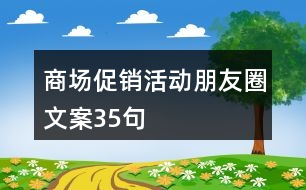 商场促销活动朋友圈文案35句